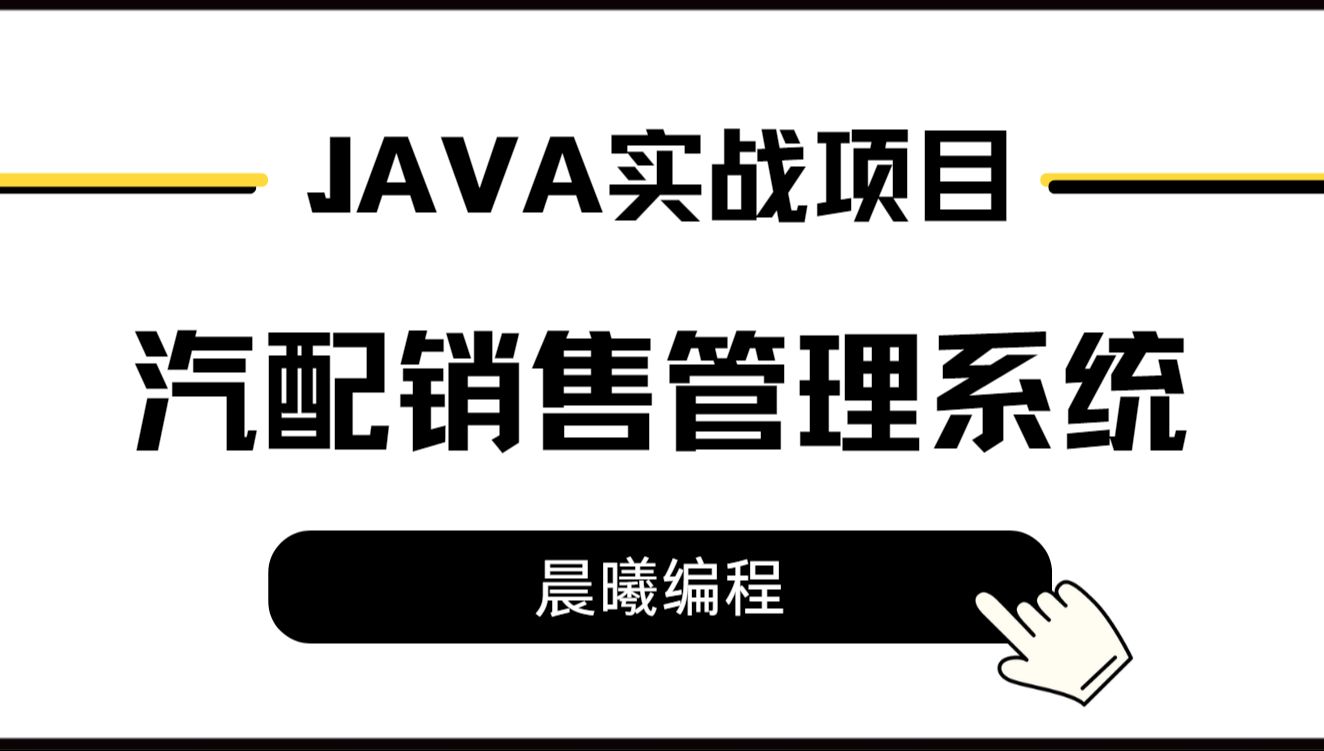 JAVA实战项目

汽配销售管理系统

晨曦编程